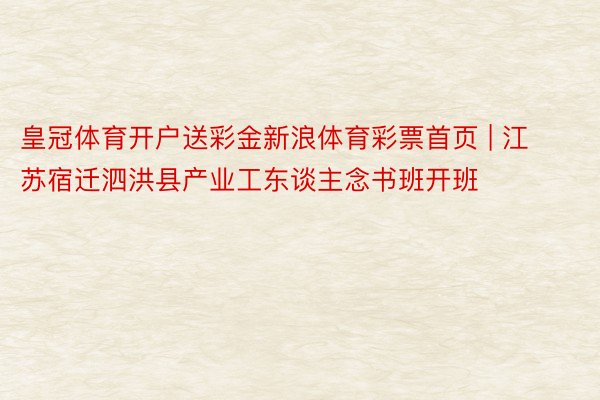 皇冠体育开户送彩金新浪体育彩票首页 | 江苏宿迁泗洪县产业工东谈主念书班开班